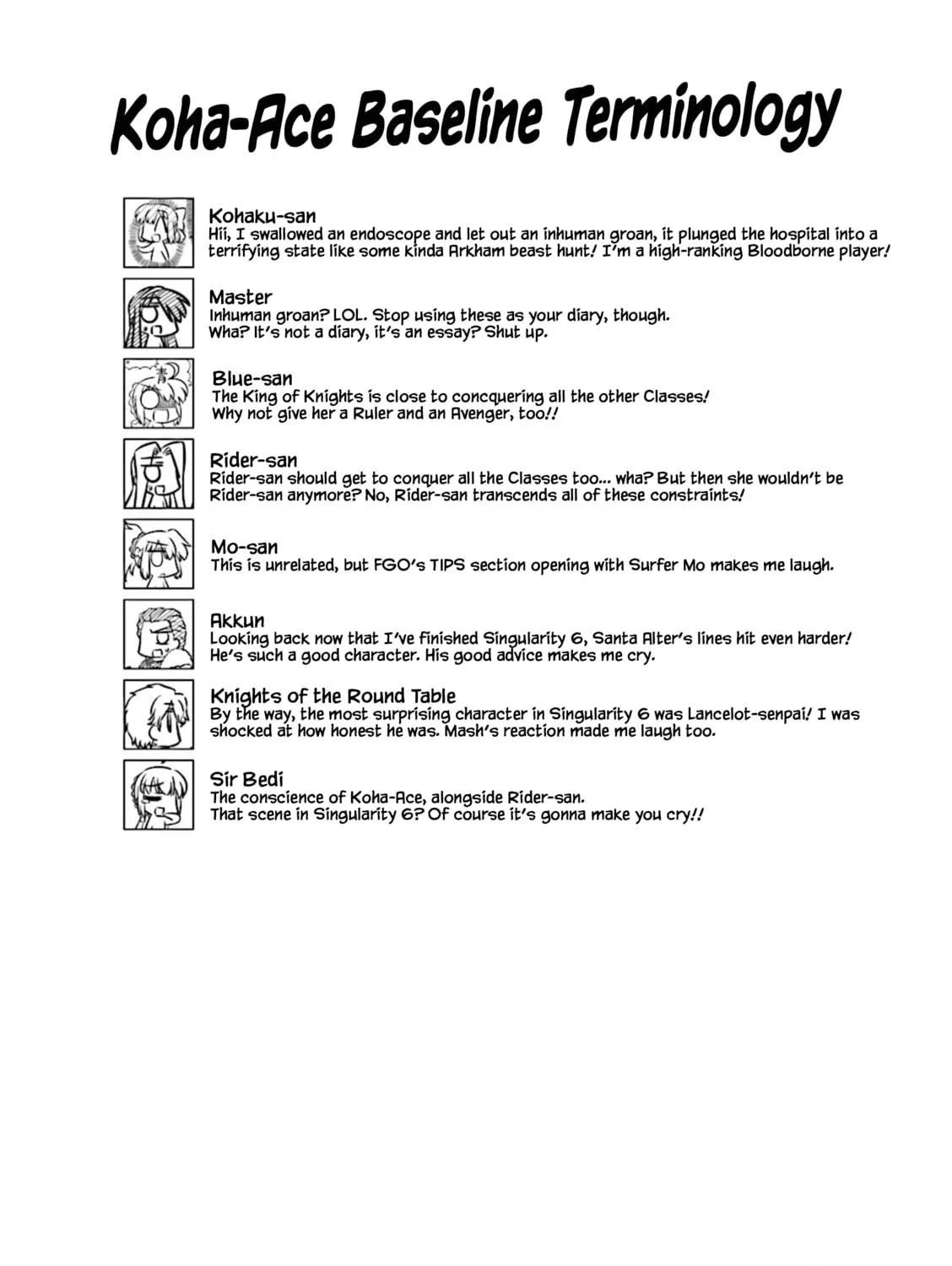 Koha-Ace Baseline Terminology

Kohaku-san
Hii, I swallowed an endoscope and let out an inhuman groan, it plunged the hospital into a terrifying state like some kinda Arkham beast hunt! I'm a high-ranking Bloodborne player!

Master
Inhuman groan? LOL. Stop using these as your diary, though.
Wha? It's not a diary, it's an essay? Shut up.

Blue-san
The King of Knights is close to concquering all the other Classes!
Why not give her a Ruler and an Avenger, too!!

Rider-san
Rider-san should get to conquer all the Classes too... wha? But then she wouldn't be Rider-san anymore? No, Rider-san transcends all of these constraints!

Mo-san
This is unrelated, but FGO's TIPS section opening with Surfer Mo makes me laugh.

Akkun
Looking back now that I've finished Singularity 6, Santa Alter's lines hit even harder!
He's such a good character. His good advice makes me cry.

Knights of the Round Table
By the way, the most surprising character in Singularity 6 was Lancelot-senpai! I was shocked at how honest he was. Mash's reaction made me laugh too.

Sir Bedi
The conscience of Koha-Ace, alongside Rider-san.
That scene in Singularity 6? Of course it's gonna make you cry!!